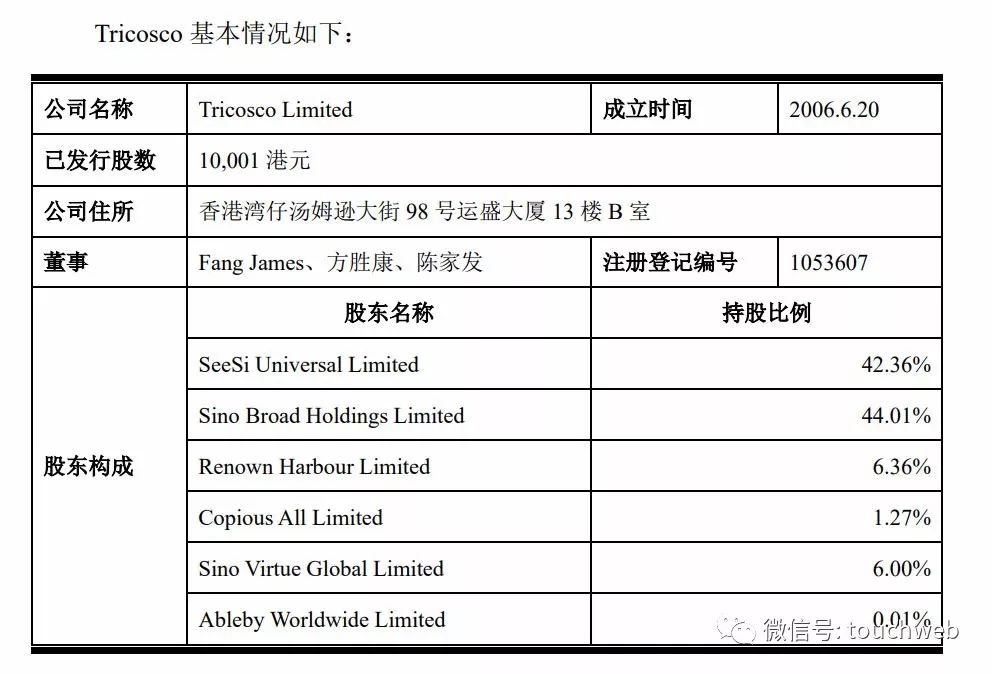 Tricosco 基本情况如下：

| 公司名称 | Tricosco Limited | 成立时间 | 2006.6.20 |
|---|---|---|---|
| 已发行股数 | 10,001 港元 | | |
| 公司住所 | 香港湾仔汤姆逊大街 98 号运盛大厦 13 楼 B 室 | | |
| 董事 | Fang James、方胜康、陈家发 | 注册登记编号 | 1053607 |
| 股东构成 | 股东名称 | 持股比例 | |
| | SeeSi Universal Limited | 42.36% | |
| | Sino Broad Holdings Limited | 44.01% | |
| | Renown Harbour Limited | 6.36% | |
| | Copious All Limited | 1.27% | |
| | Sino Virtue Global Limited | 6.00% | |
| | Ableby Worldwide Limited | 0.01% | |

微信号: touchweb